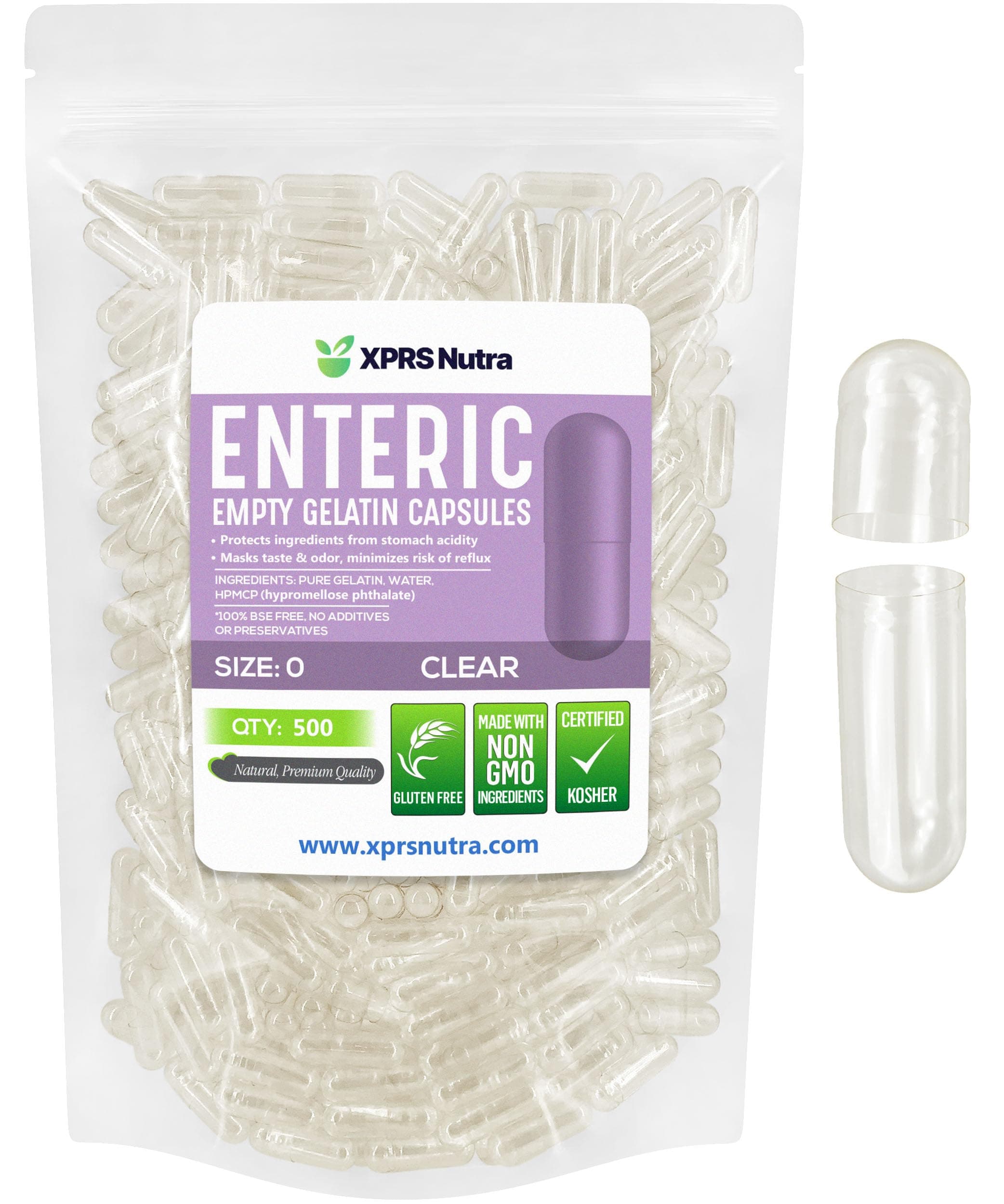 XPRS Nutra

ENTERIC

EMPTY GELATIN CAPSULES

• Protects ingredients from stomach acidity
• Masks taste & odor, minimizes risk of reflux

INGREDIENTS: PURE GELATIN, WATER, HPMCP (hypromellose phthalate)

*100% BSE FREE, NO ADDITIVES OR PRESERVATIVES

SIZE: 0 CLEAR

QTY: 500

Natural, Premium Quality

GLUTEN FREE

MADE WITH NON GMO INGREDIENTS

CERTIFIED KOSHER

www.xprsnutra.com